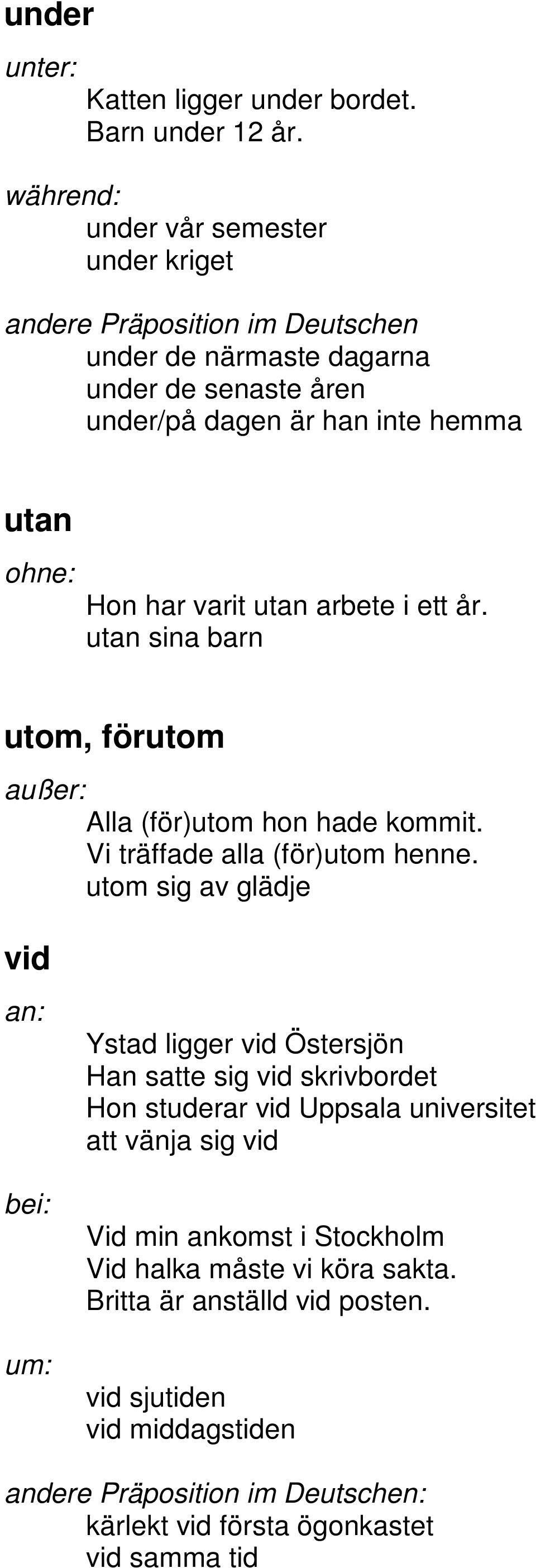 under

unter:
Katten ligger under bordet.
Barn under 12 år.

während:
under vår semester
under kriget

andere Präposition im Deutschen
under de närmaste dagarna
under de senaste åren
under/på dagen är han inte hemma

utan

ohne:
Hon har varit utan arbete i ett år.
utan sina barn

utom, förutom

außer:
Alla (för)utom hon hade kommit.
Vi träffade alla (för)utom henne.
utom sig av glädje

vid

an:
Ystad ligger vid Östersjön
Han satte sig vid skrivbordet
Hon studerar vid Uppsala universitet
att vänja sig vid

bei:
Vid min ankomst i Stockholm
Vid halka måste vi köra sakta.
Britta är anställd vid posten.

um:
vid sjutiden
vid middagstiden

andere Präposition im Deutschen:
kärlekt vid första ögonkastet
vid samma tid